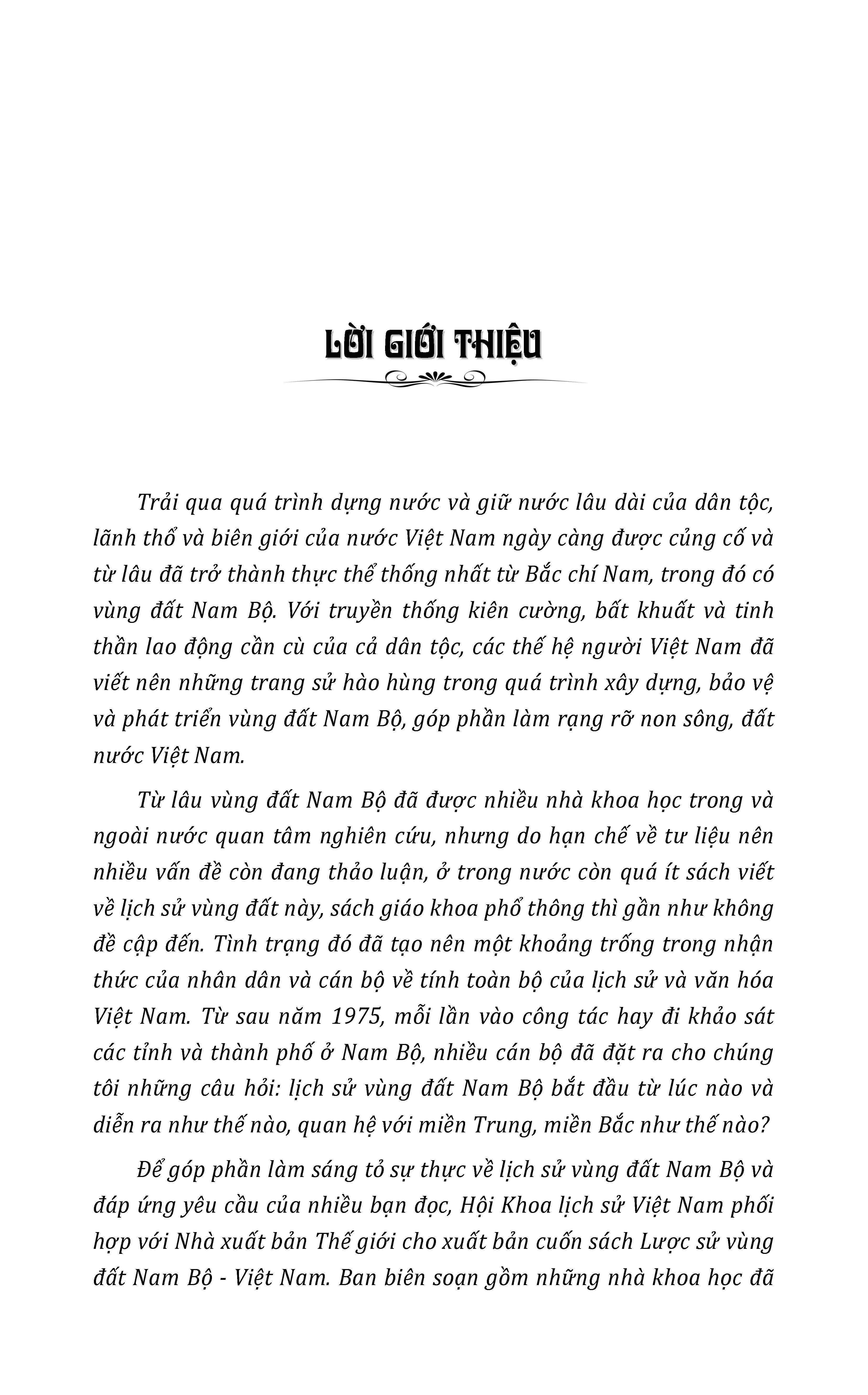 LỜI GIỚI THIỆU

Trải qua quá trình dựng nước và giữ nước lâu dài của dân tộc, lãnh thổ và biên giới của nước Việt Nam ngày càng được củng cố và từ lâu đã trở thành thực thể thống nhất từ Bắc chí Nam, trong đó có vùng đất Nam Bộ. Với truyền thống kiên cường, bất khuất và tinh thần lao động cần cù của cả dân tộc, các thế hệ người Việt Nam đã viết nên những trang sử hào hùng trong quá trình xây dựng, bảo vệ và phát triển vùng đất Nam Bộ, góp phần làm rạng rỡ non sông, đất nước Việt Nam.

Từ lâu vùng đất Nam Bộ đã được nhiều nhà khoa học trong và ngoài nước quan tâm nghiên cứu, nhưng do hạn chế về tư liệu nên nhiều vấn đề còn đang thảo luận, ở trong nước còn quá ít sách viết về lịch sử vùng đất này, sách giáo khoa phổ thông thì gần như không đề cập đến. Tình trạng đó đã tạo nên một khoảng trống trong nhận thức của nhân dân và cán bộ về tính toàn bộ của lịch sử và văn hóa Việt Nam. Từ sau năm 1975, mỗi lần vào công tác hay đi khảo sát các tỉnh và thành phố ở Nam Bộ, nhiều cán bộ đã đặt ra cho chúng tôi những câu hỏi: lịch sử vùng đất Nam Bộ bắt đầu từ lúc nào và diễn ra như thế nào, quan hệ với miền Trung, miền Bắc như thế nào?

Để góp phần làm sáng tỏ sự thực về lịch sử vùng đất Nam Bộ và đáp ứng yêu cầu của nhiều bạn đọc, Hội Khoa lịch sử Việt Nam phối hợp với Nhà xuất bản Thế giới cho xuất bản cuốn sách Lược sử vùng đất Nam Bộ - Việt Nam. Ban biên soạn gồm những nhà khoa học đã